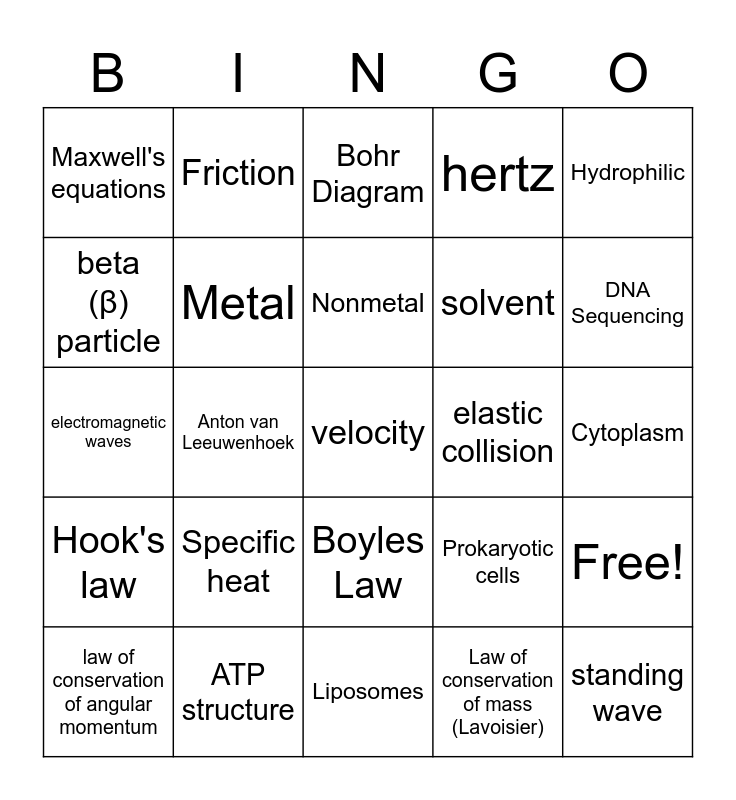 | B | I | N | G | O |
|---|---|---|---|---|
| Maxwell's equations | Friction | Bohr Diagram | hertz | Hydrophilic |
| beta (β) particle | Metal | Nonmetal | solvent | DNA Sequencing |
| electromagnetic waves | Anton van Leeuwenhoek | velocity | elastic collision | Cytoplasm |
| Hook's law | Specific heat | Boyles Law | Prokaryotic cells | Free! |
| law of conservation of angular momentum | ATP structure | Liposomes | Law of conservation of mass (Lavoisier) | standing wave |